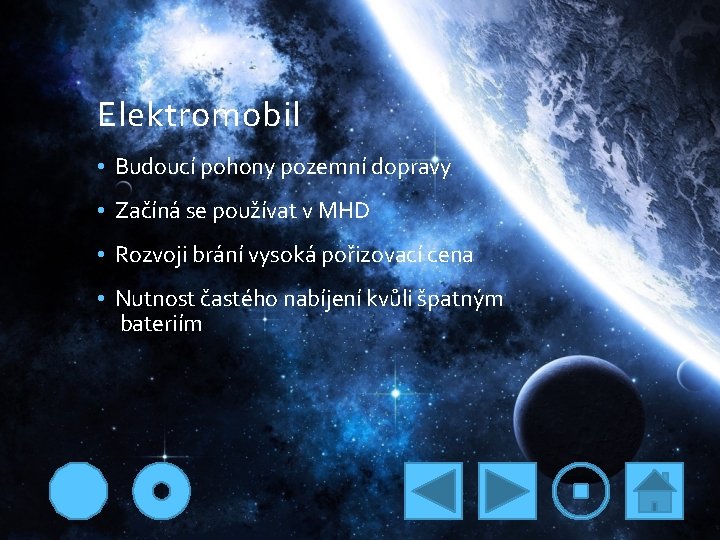 Elektromobil

• Budoucí pohony pozemní dopravy

• Začíná se používat v MHD

• Rozvoji brání vysoká pořizovací cena

• Nutnost častého nabíjení kvůli špatným bateriím